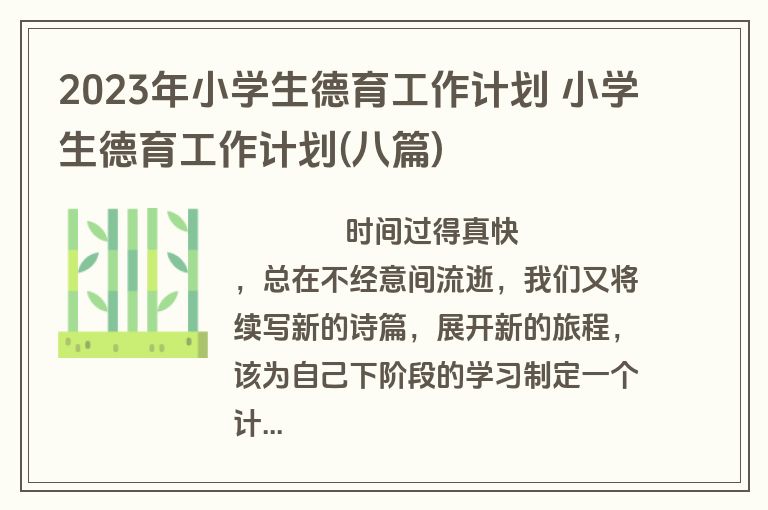 2023年小学生德育工作计划 小学生德育工作计划(八篇)

时间过得真快，总在不经意间流逝，我们又将续写新的诗篇，展开新的旅程，该为自己下阶段的学习制定一个计...